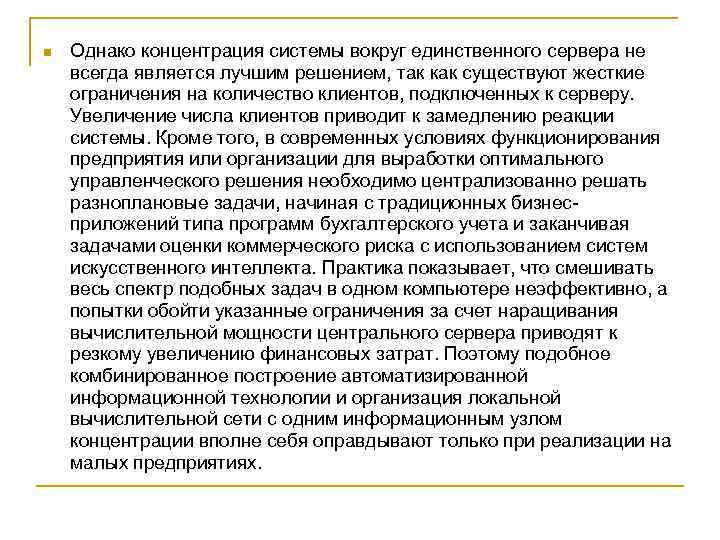 Однако концентрация системы вокруг единственного сервера не всегда является лучшим решением, так как существуют жесткие ограничения на количество клиентов, подключенных к серверу. Увеличение числа клиентов приводит к замедлению реакции системы. Кроме того, в современных условиях функционирования предприятия или организации для выработки оптимального управленческого решения необходимо централизованно решать разноплановые задачи, начиная с традиционных бизнес-приложений типа программ бухгалтерского учета и заканчивая задачами оценки коммерческого риска с использованием систем искусственного интеллекта. Практика показывает, что смешивать весь спектр подобных задач в одном компьютере неэффективно, а попытки обойти указанные ограничения за счет наращивания вычислительной мощности центрального сервера приводят к резкому увеличению финансовых затрат. Поэтому подобное комбинированное построение автоматизированной информационной технологии и организация локальной вычислительной сети с одним информационным узлом концентрации вполне себя оправдывают только при реализации на малых предприятиях.